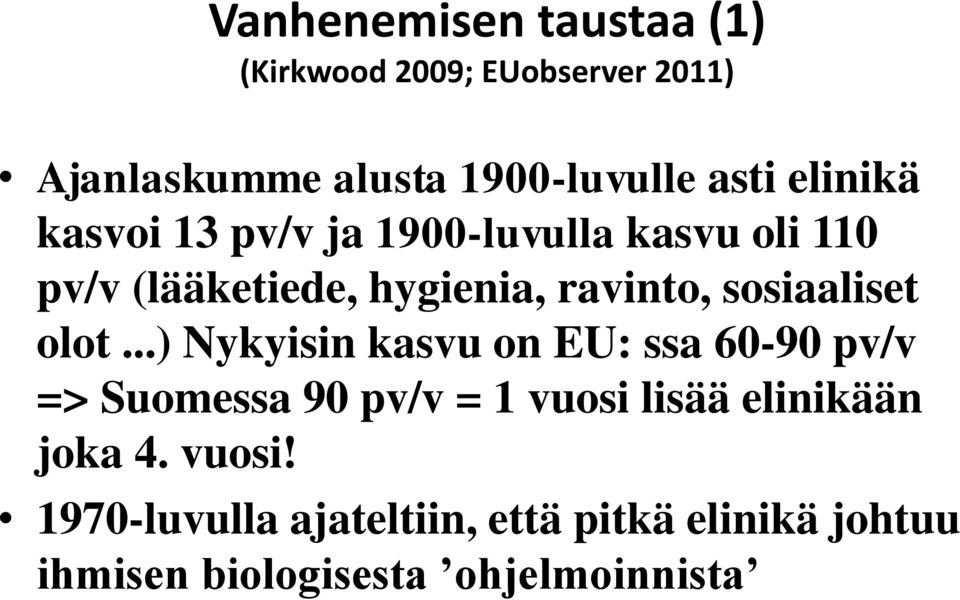 Vanhenemisen taustaa (1)
(Kirkwood 2009; EUobserver 2011)

• Ajanlaskumme alusta 1900-luvulle asti elinikä kasvoi 13 pv/v ja 1900-luvulla kasvu oli 110 pv/v (lääketiede, hygienia, ravinto, sosiaaliset olot ...) Nykyisin kasvu on EU: ssa 60-90 pv/v => Suomessa 90 pv/v = 1 vuosi lisää elinikään joka 4. vuosi!

• 1970-luvulla ajateltiin, että pitkä elinikä johtuu ihmisen biologisesta ’ohjelmoinnista’